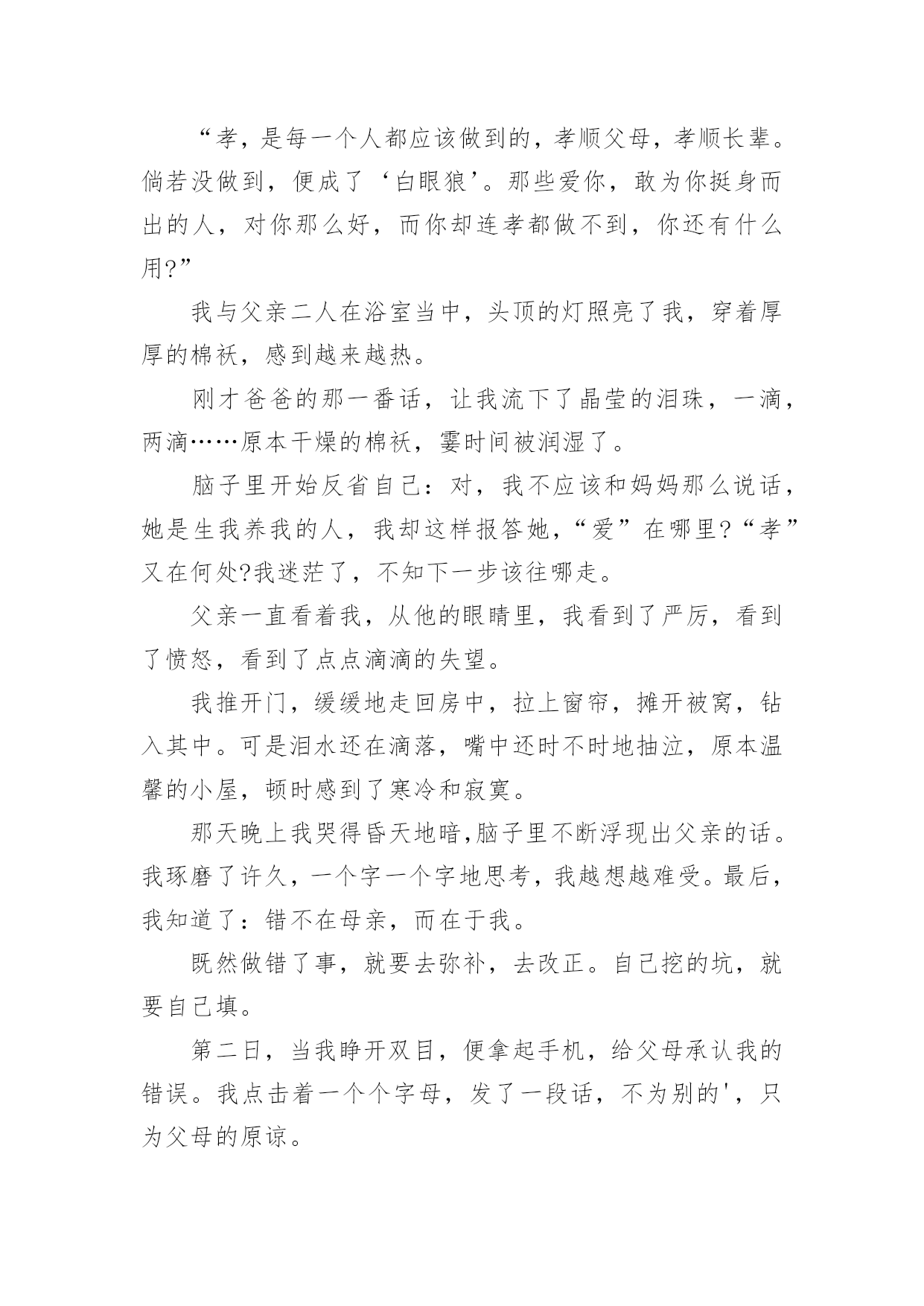 “孝，是每一个人都应该做到的，孝顺父母，孝顺长辈。倘若没做到，便成了‘白眼狼’。那些爱你，敢为你挺身而出的人，对你那么好，而你却连孝都做不到，你还有什么用?”

我与父亲二人在浴室当中，头顶的灯照亮了我，穿着厚厚的棉袄，感到越来越热。

刚才爸爸的那一番话，让我流下了晶莹的泪珠，一滴，两滴……原本干燥的棉袄，霎时间被润湿了。

脑子里开始反省自己：对，我不应该和妈妈那么说话，她是生我养我的人，我却这样报答她，“爱”在哪里?“孝”又在何处?我迷茫了，不知下一步该往哪走。

父亲一直看着我，从他的眼睛里，我看到了严厉，看到了愤怒，看到了点点滴滴的失望。

我推开门，缓缓地走回房中，拉上窗帘，摊开被窝，钻入其中。可是泪水还在滴落，嘴中还时不时地抽泣，原本温馨的小屋，顿时感到了寒冷和寂寞。

那天晚上我哭得昏天地暗,脑子里不断浮现出父亲的话。我琢磨了许久，一个字一个字地思考，我越想越难受。最后，我知道了：错不在母亲，而在于我。

既然做错了事，就要去弥补，去改正。自己挖的坑，就要自己填。

第二日，当我睁开双目，便拿起手机，给父母承认我的错误。我点击着一个个字母，发了一段话，不为别的'，只为父母的原谅。